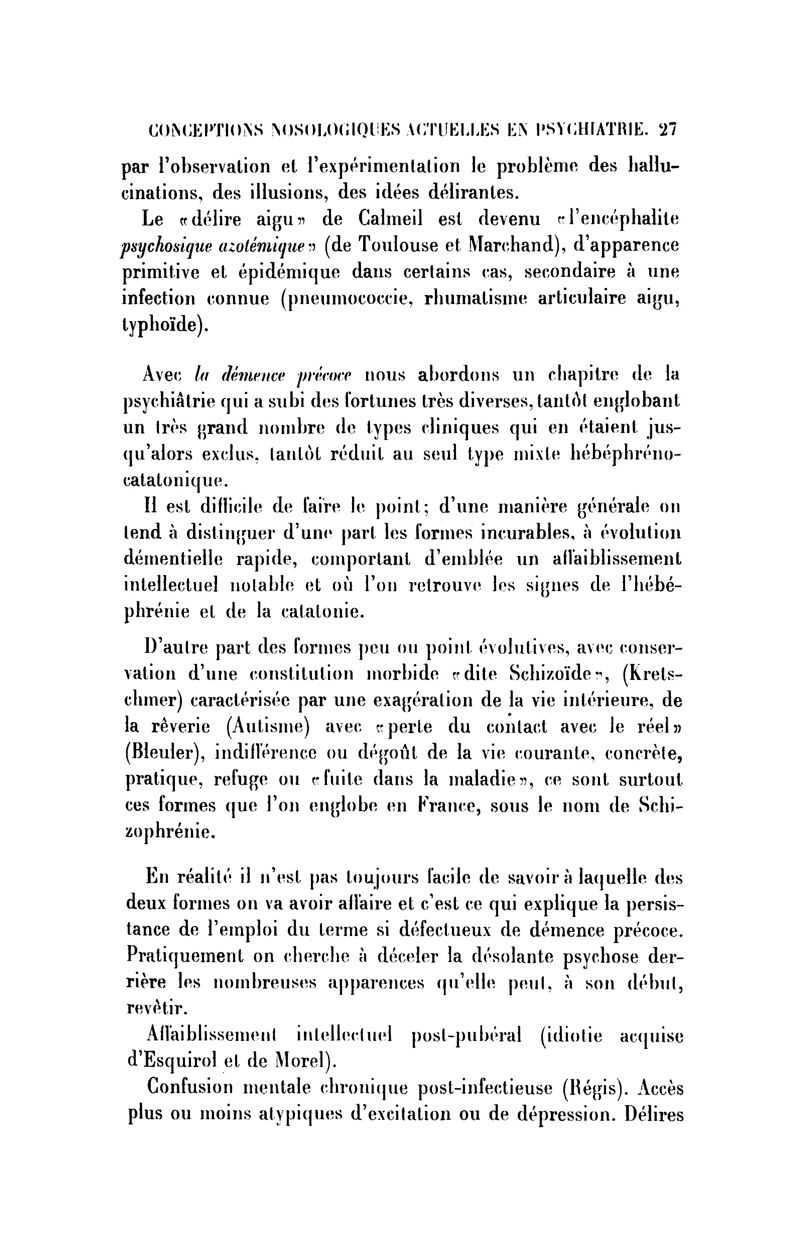 CONCEPTIONS NOSOLOGIQUES ACTUELLES EN PSYCHIATRIE. 27

par l'observation et l'expérimentation le problème des hallucinations, des illusions, des idées délirantes.

Le «délire aigu» de Calmeil est devenu «l'encéphalite psychosique azotémique» (de Toulouse et Marchand), d'apparence primitive et épidémique dans certains cas, secondaire à une infection connue (pneumococcie, rhumatisme articulaire aigu, typhoïde).

Avec la démence précoce nous abordons un chapitre de la psychiâtrie qui a subi des fortunes très diverses, tantôt englobant un très grand nombre de types cliniques qui en étaient jusqu'alors exclus, tantôt réduit au seul type mixte hébéphréno-catatonique.

Il est difficile de faire le point; d'une manière générale on tend à distinguer d'une part les formes incurables, à évolution démentielle rapide, comportant d'emblée un affaiblissement intellectuel notable et où l'on retrouve les signes de l'hébéphrénie et de la catatonie.

D'autre part des formes peu ou point évolutives, avec conservation d'une constitution morbide «dite Schizoïde», (Kretschmer) caractérisée par une exagération de la vie intérieure, de la rêverie (Autisme) avec «perte du contact avec le réel» (Bleuler), indifférence ou dégoût de la vie courante, concrète, pratique, refuge ou «fuite dans la maladie», ce sont surtout ces formes que l'on englobe en France, sous le nom de Schizophrénie.

En réalité il n'est pas toujours facile de savoir à laquelle des deux formes on va avoir affaire et c'est ce qui explique la persistance de l'emploi du terme si défectueux de démence précoce. Pratiquement on cherche à déceler la désolante psychose derrière les nombreuses apparences qu'elle peut, à son début, revêtir.

Affaiblissement intellectuel post-pubéral (idiotie acquise d'Esquirol et de Morel).

Confusion mentale chronique post-infectieuse (Régis). Accès plus ou moins atypiques d'excitation ou de dépression. Délires